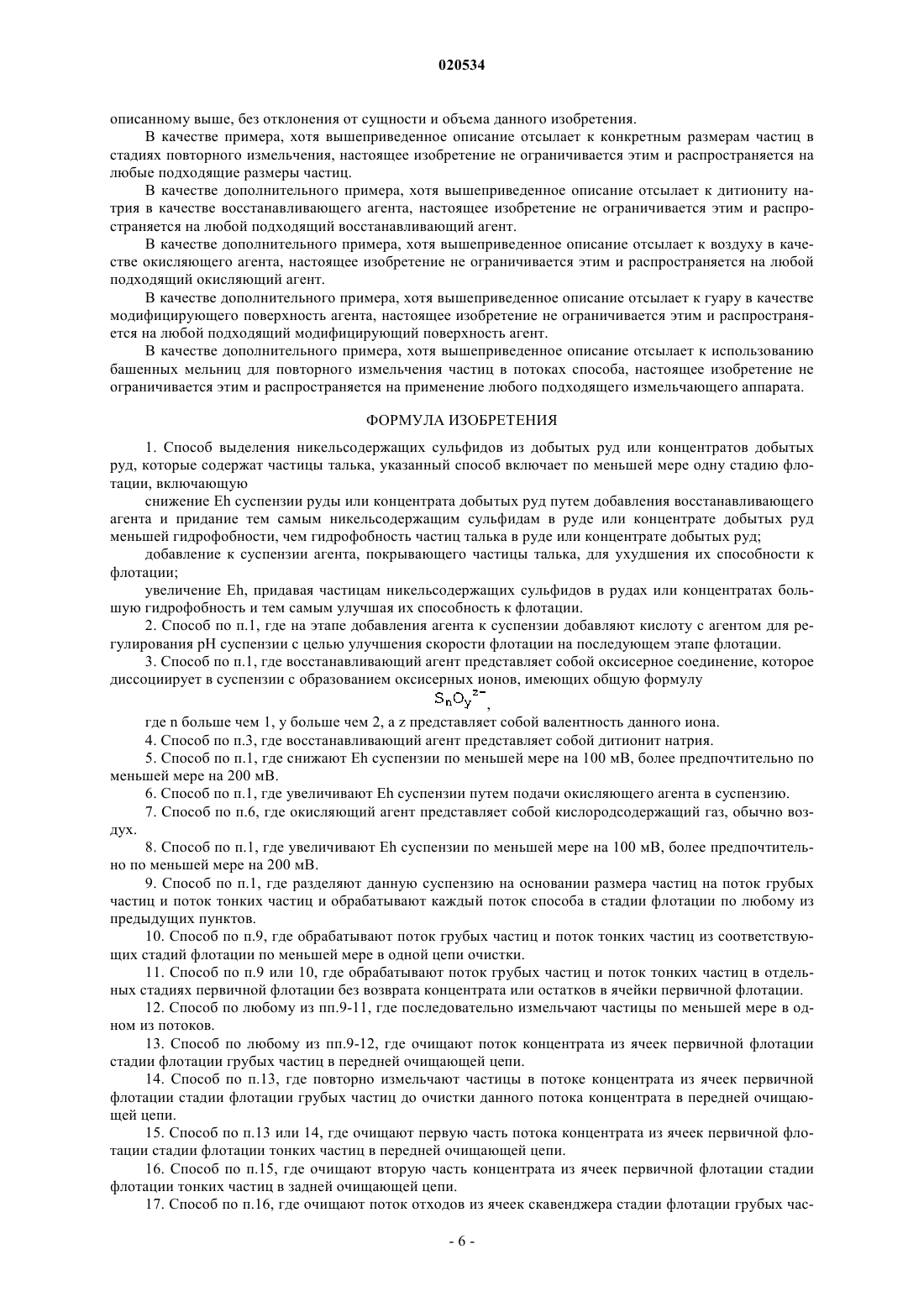 020534

описанному выше, без отклонения от сущности и объема данного изобретения.

В качестве примера, хотя вышеприведенное описание отсылает к конкретным размерам частиц в стадиях повторного измельчения, настоящее изобретение не ограничивается этим и распространяется на любые подходящие размеры частиц.

В качестве дополнительного примера, хотя вышеприведенное описание отсылает к дитиониту натрия в качестве восстанавливающего агента, настоящее изобретение не ограничивается этим и распространяется на любой подходящий восстанавливающий агент.

В качестве дополнительного примера, хотя вышеприведенное описание отсылает к воздуху в качестве окисляющего агента, настоящее изобретение не ограничивается этим и распространяется на любой подходящий окисляющий агент.

В качестве дополнительного примера, хотя вышеприведенное описание отсылает к гуару в качестве модифицирующего поверхность агента, настоящее изобретение не ограничивается этим и распространяется на любой подходящий модифицирующий поверхность агент.

В качестве дополнительного примера, хотя вышеприведенное описание отсылает к использованию башенных мельниц для повторного измельчения частиц в потоках способа, настоящее изобретение не ограничивается этим и распространяется на применение любого подходящего измельчающего аппарата.

ФОРМУЛА ИЗОБРЕТЕНИЯ

1. Способ выделения никельсодержащих сульфидов из добытых руд или концентратов добытых руд, которые содержат частицы талька, указанный способ включает по меньшей мере одну стадию флотации, включающую

снижение Eh суспензии руды или концентрата добытых руд путем добавления восстанавливающего агента и придание тем самым никельсодержащим сульфидам в руде или концентрате добытых руд меньшей гидрофобности, чем гидрофобность частиц талька в руде или концентрате добытых руд;

добавление к суспензии агента, покрывающего частицы талька, для ухудшения их способности к флотации;

увеличение Eh, придавая частицам никельсодержащих сульфидов в рудах или концентратах большую гидрофобность и тем самым улучшая их способность к флотации.

2. Способ по п.1, где на этапе добавления агента к суспензии добавляют кислоту с агентом для регулирования pH суспензии с целью улучшения скорости флотации на последующем этапе флотации.

3. Способ по п.1, где восстанавливающий агент представляет собой оксисерное соединение, которое диссоциирует в суспензии с образованием оксисерных ионов, имеющих общую формулу

$S_nO_y^{z-}$,

где n больше чем 1, y больше чем 2, а z представляет собой валентность данного иона.

4. Способ по п.3, где восстанавливающий агент представляет собой дитионит натрия.

5. Способ по п.1, где снижают Eh суспензии по меньшей мере на 100 мВ, более предпочтительно по меньшей мере на 200 мВ.

6. Способ по п.1, где увеличивают Eh суспензии путем подачи окисляющего агента в суспензию.

7. Способ по п.6, где окисляющий агент представляет собой кислородсодержащий газ, обычно воздух.

8. Способ по п.1, где увеличивают Eh суспензии по меньшей мере на 100 мВ, более предпочтительно по меньшей мере на 200 мВ.

9. Способ по п.1, где разделяют данную суспензию на основании размера частиц на поток грубых частиц и поток тонких частиц и обрабатывают каждый поток способа в стадии флотации по любому из предыдущих пунктов.

10. Способ по п.9, где обрабатывают поток грубых частиц и поток тонких частиц из соответствующих стадий флотации по меньшей мере в одной цепи очистки.

11. Способ по п.9 или 10, где обрабатывают поток грубых частиц и поток тонких частиц в отдельных стадиях первичной флотации без возврата концентрата или остатков в ячейки первичной флотации.

12. Способ по любому из пп.9-11, где последовательно измельчают частицы по меньшей мере в одном из потоков.

13. Способ по любому из пп.9-12, где очищают поток концентрата из ячеек первичной флотации стадии флотации грубых частиц в передней очищающей цепи.

14. Способ по п.13, где повторно измельчают частицы в потоке концентрата из ячеек первичной флотации стадии флотации грубых частиц до очистки данного потока концентрата в передней очищающей цепи.

15. Способ по п.13 или 14, где очищают первую часть потока концентрата из ячеек первичной флотации стадии флотации тонких частиц в передней очищающей цепи.

16. Способ по п.15, где очищают вторую часть концентрата из ячеек первичной флотации стадии флотации тонких частиц в задней очищающей цепи.

17. Способ по п.16, где очищают поток отходов из ячеек скавенджера стадии флотации грубых час-

- 6 -